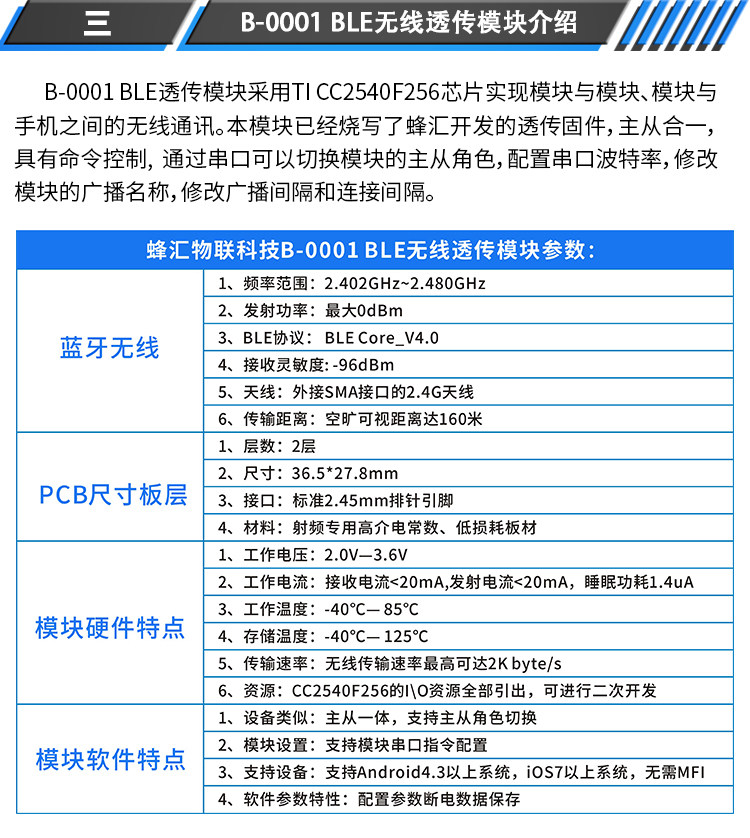 三

B-0001 BLE无线透传模块介绍

B-0001 BLE透传模块采用TI CC2540F256芯片实现模块与模块、模块与手机之间的无线通讯。本模块已经烧写了蜂汇开发的透传固件，主从合一，具有命令控制，通过串口可以切换模块的主从角色，配置串口波特率，修改模块的广播名称，修改广播间隔和连接间隔。

| 蜂汇物联科技B-0001 BLE无线透传模块参数： | |
|---|---|
| 蓝牙无线 | 1、频率范围：2.402GHz~2.480GHz |
| | 2、发射功率：最大0dBm |
| | 3、BLE协议： BLE Core_V4.0 |
| | 4、接收灵敏度: -96dBm |
| | 5、天线：外接SMA接口的2.4G天线 |
| | 6、传输距离：空旷可视距离达160米 |
| PCB尺寸板层 | 1、层数：2层 |
| | 2、尺寸：36.5*27.8mm |
| | 3、接口：标准2.45mm排针引脚 |
| | 4、材料：射频专用高介电常数、低损耗板材 |
| 模块硬件特点 | 1、工作电压：2.0V—3.6V |
| | 2、工作电流：接收电流<20mA,发射电流<20mA，睡眠功耗1.4uA |
| | 3、工作温度：-40°C— 85°C |
| | 4、存储温度：-40°C— 125°C |
| | 5、传输速率：无线传输速率最高可达2K byte/s |
| | 6、资源：CC2540F256的I\O资源全部引出，可进行二次开发 |
| 模块软件特点 | 1、设备类似：主从一体，支持主从角色切换 |
| | 2、模块设置：支持模块串口指令配置 |
| | 3、支持设备：支持Android4.3以上系统，iOS7以上系统，无需MFI |
| | 4、软件参数特性：配置参数断电数据保存 |